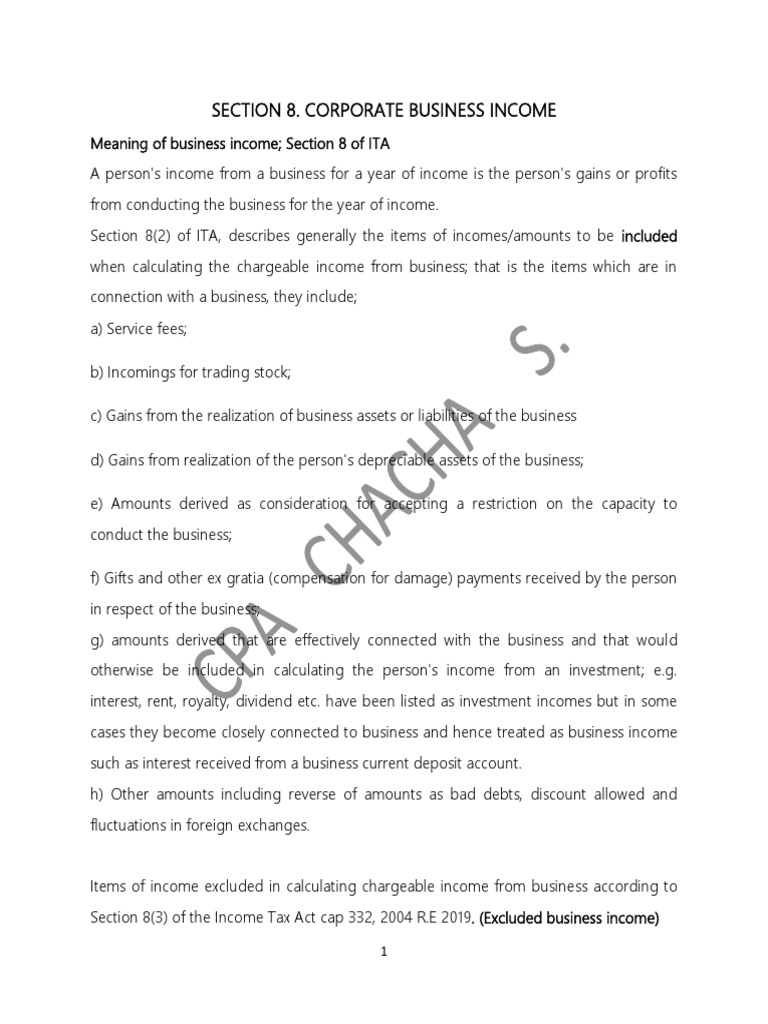 SECTION 8. CORPORATE BUSINESS INCOME

Meaning of business income; Section 8 of ITA

A person's income from a business for a year of income is the person's gains or profits from conducting the business for the year of income.

Section 8(2) of ITA, describes generally the items of incomes/amounts to be included when calculating the chargeable income from business; that is the items which are in connection with a business, they include;

a) Service fees;

b) Incomings for trading stock;

c) Gains from the realization of business assets or liabilities of the business

d) Gains from realization of the person's depreciable assets of the business;

e) Amounts derived as consideration for accepting a restriction on the capacity to conduct the business;

f) Gifts and other ex gratia (compensation for damage) payments received by the person in respect of the business;

g) amounts derived that are effectively connected with the business and that would otherwise be included in calculating the person's income from an investment; e.g. interest, rent, royalty, dividend etc. have been listed as investment incomes but in some cases they become closely connected to business and hence treated as business income such as interest received from a business current deposit account.

h) Other amounts including reverse of amounts as bad debts, discount allowed and fluctuations in foreign exchanges.

Items of income excluded in calculating chargeable income from business according to Section 8(3) of the Income Tax Act cap 332, 2004 R.E 2019. (Excluded business income)

CPA CHACHA S.

1